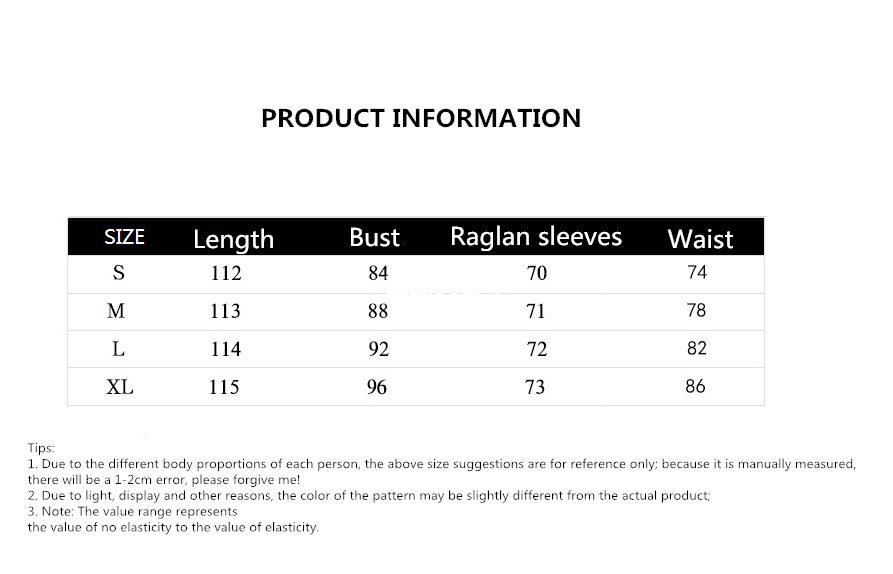 PRODUCT INFORMATION

| SIZE | Length | Bust | Raglan sleeves | Waist |
|---|---|---|---|---|
| S | 112 | 84 | 70 | 74 |
| M | 113 | 88 | 71 | 78 |
| L | 114 | 92 | 72 | 82 |
| XL | 115 | 96 | 73 | 86 |

Tips:
1. Due to the different body proportions of each person, the above size suggestions are for reference only; because it is manually measured, there will be a 1-2cm error, please forgive me!
2. Due to light, display and other reasons, the color of the pattern may be slightly different from the actual product;
3. Note: The value range represents
the value of no elasticity to the value of elasticity.